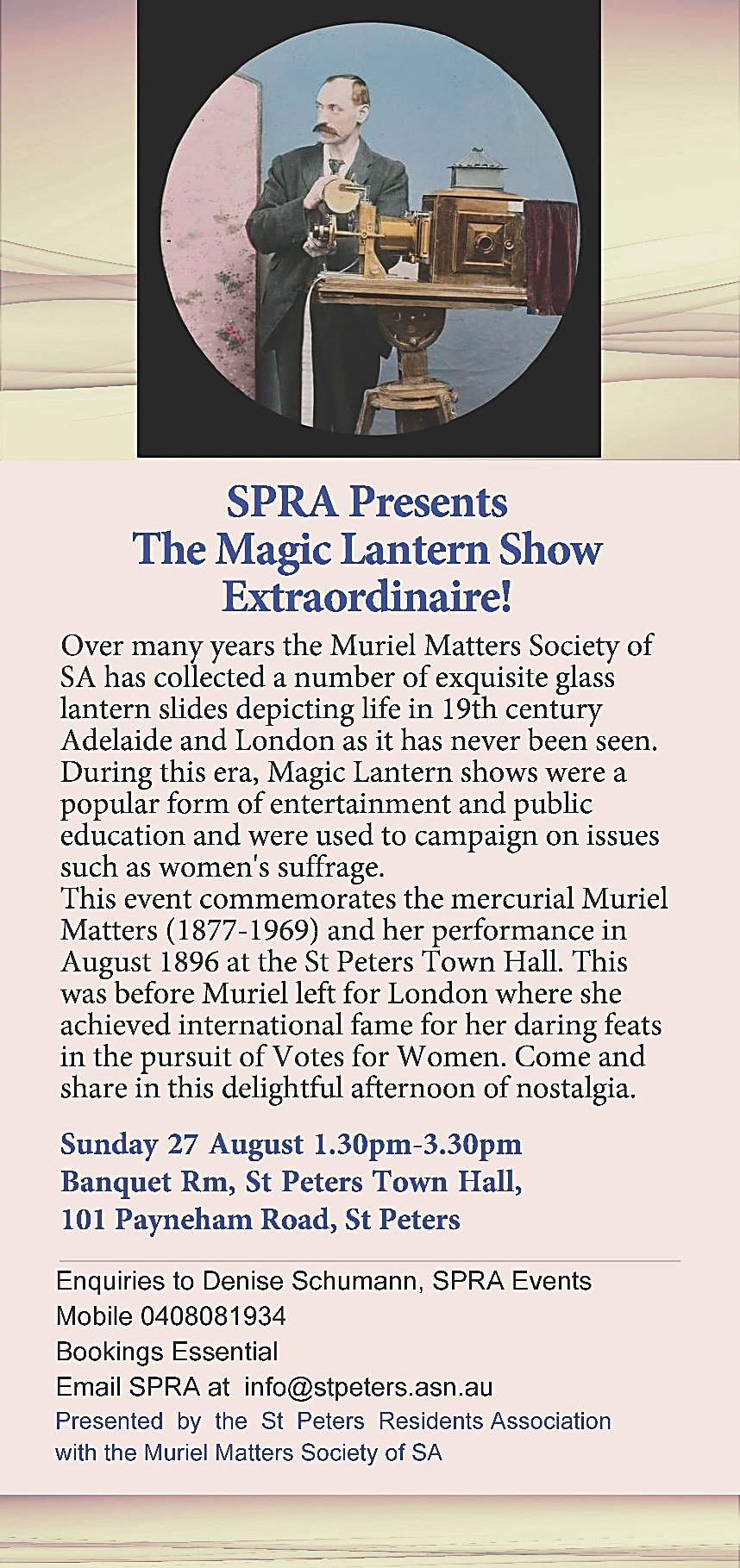 SPRA Presents
The Magic Lantern Show Extraordinaire!

Over many years the Muriel Matters Society of SA has collected a number of exquisite glass lantern slides depicting life in 19th century Adelaide and London as it has never been seen. During this era, Magic Lantern shows were a popular form of entertainment and public education and were used to campaign on issues such as women's suffrage.
This event commemorates the mercurial Muriel Matters (1877-1969) and her performance in August 1896 at the St Peters Town Hall. This was before Muriel left for London where she achieved international fame for her daring feats in the pursuit of Votes for Women. Come and share in this delightful afternoon of nostalgia.

Sunday 27 August 1.30pm-3.30pm
Banquet Rm, St Peters Town Hall,
101 Payneham Road, St Peters

Enquiries to Denise Schumann, SPRA Events
Mobile 0408081934
Bookings Essential
Email SPRA at info@stpeters.asn.au
Presented by the St Peters Residents Association with the Muriel Matters Society of SA